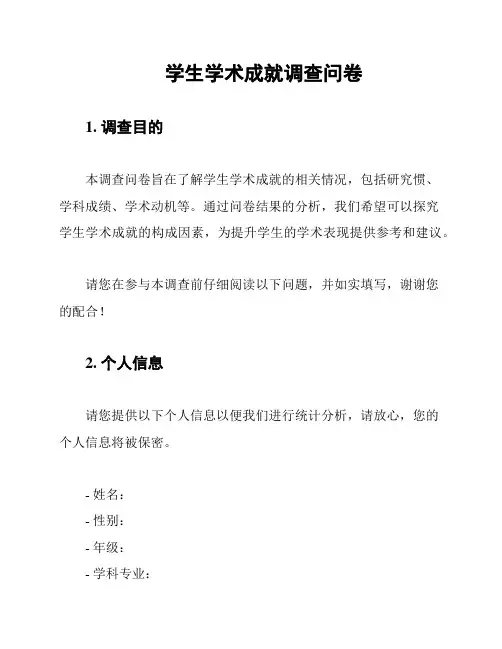 学生学术成就调查问卷

1. 调查目的

本调查问卷旨在了解学生学术成就的相关情况，包括研究惯、学科成绩、学术动机等。通过问卷结果的分析，我们希望可以探究学生学术成就的构成因素，为提升学生的学术表现提供参考和建议。

请您在参与本调查前仔细阅读以下问题，并如实填写，谢谢您的配合！

2. 个人信息

请您提供以下个人信息以便我们进行统计分析，请放心，您的个人信息将被保密。

- 姓名：
- 性别：
- 年级：
- 学科专业：